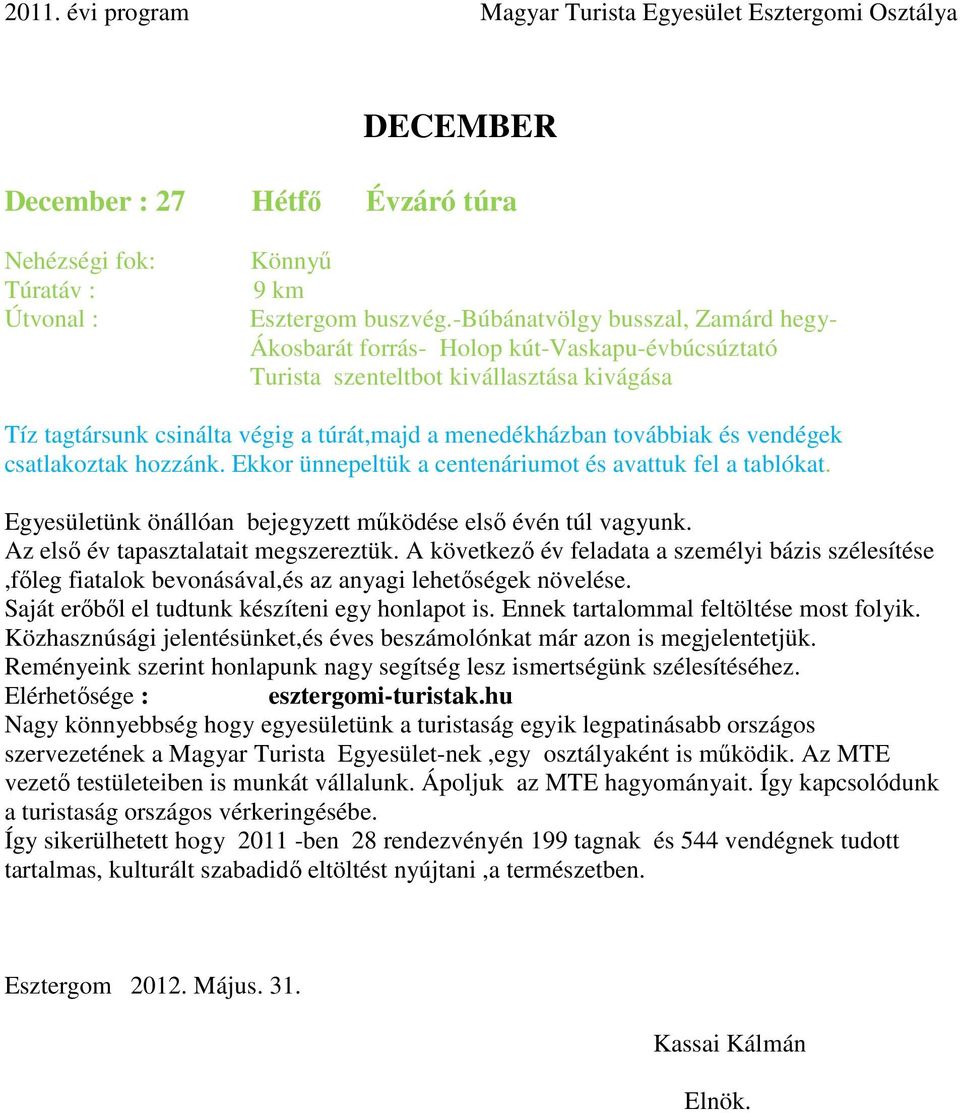 2011. évi program Magyar Turista Egyesület Esztergomi Osztálya

DECEMBER

December : 27 Hétfő Évzáró túra

Nehézségi fok: Könnyű
Túratáv : 9 km
Útvonal : Esztergom buszvég.-Búbánatvölgy busszal, Zamárd hegy-Ákosbarát forrás- Holop kút-Vaskapu-évbúcsúztató Turista szenteltbot kivállasztása kivágása

Tíz tagtársunk csinálta végig a túrát,majd a menedékházban továbbiak és vendégek csatlakoztak hozzánk. Ekkor ünnepeltük a centenáriumot és avattuk fel a tablókat.

Egyesületünk önállóan bejegyzett működése első évén túl vagyunk.
Az első év tapasztalatait megszereztük. A következő év feladata a személyi bázis szélesítése ,főleg fiatalok bevonásával,és az anyagi lehetőségek növelése.
Saját erőből el tudtunk készíteni egy honlapot is. Ennek tartalommal feltöltése most folyik.
Közhasznúsági jelentésünket,és éves beszámolónkat már azon is megjelentetjük.
Reményeink szerint honlapunk nagy segítség lesz ismertségünk szélesítéséhez.
Elérhetősége : esztergomi-turistak.hu
Nagy könnyebbség hogy egyesületünk a turistaság egyik legpatinásabb országos szervezetének a Magyar Turista Egyesület-nek ,egy osztályaként is működik. Az MTE vezető testületeiben is munkát vállalunk. Ápoljuk az MTE hagyományait. Így kapcsolódunk a turistaság országos vérkeringésébe.
Így sikerülhetett hogy 2011 -ben 28 rendezvényén 199 tagnak és 544 vendégnek tudott tartalmas, kulturált szabadidő eltöltést nyújtani ,a természetben.

Esztergom 2012. Május. 31.

Kassai Kálmán

Elnök.